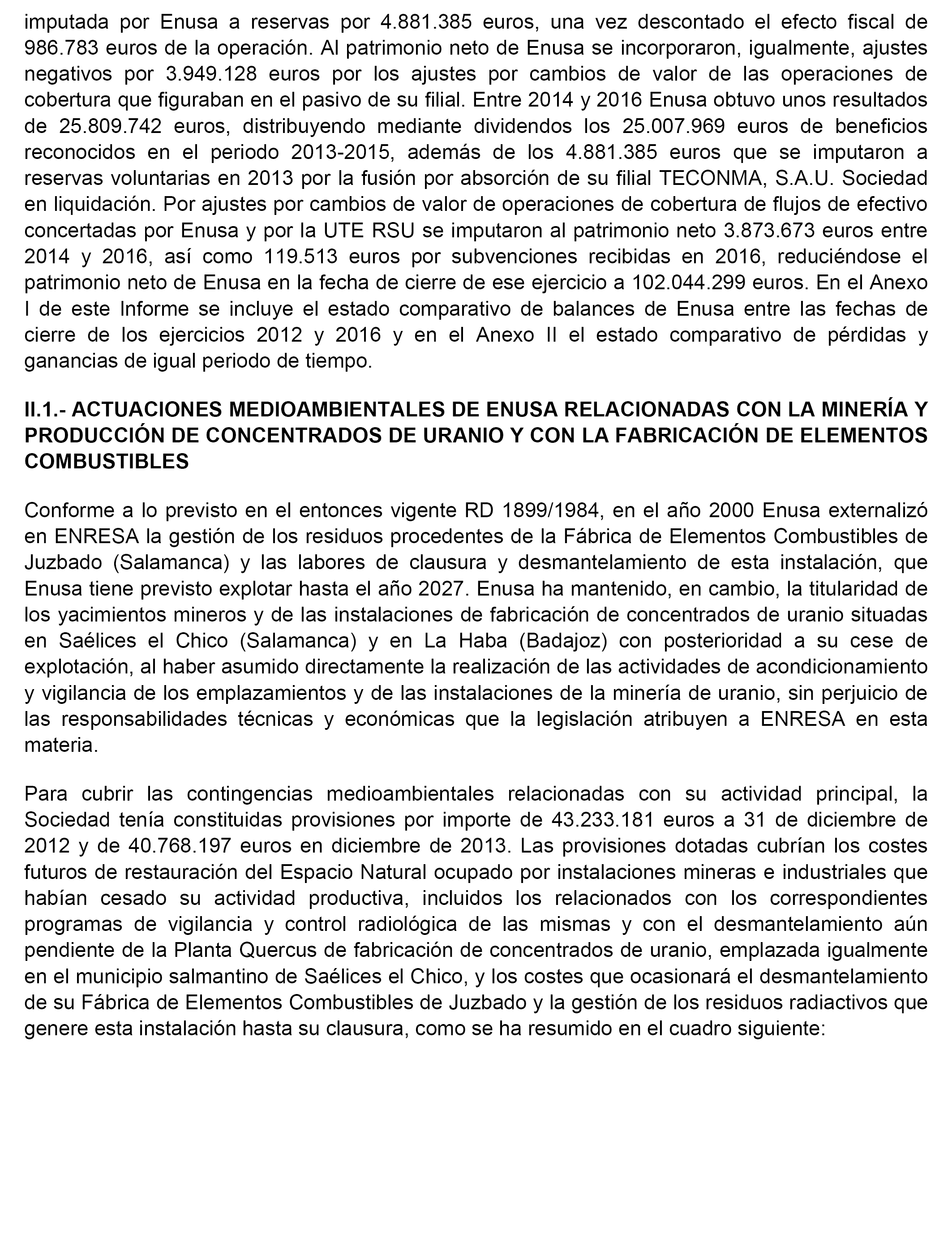 imputada por Enusa a reservas por 4.881.385 euros, una vez descontado el efecto fiscal de 986.783 euros de la operación. Al patrimonio neto de Enusa se incorporaron, igualmente, ajustes negativos por 3.949.128 euros por los ajustes por cambios de valor de las operaciones de cobertura que figuraban en el pasivo de su filial. Entre 2014 y 2016 Enusa obtuvo unos resultados de 25.809.742 euros, distribuyendo mediante dividendos los 25.007.969 euros de beneficios reconocidos en el periodo 2013-2015, además de los 4.881.385 euros que se imputaron a reservas voluntarias en 2013 por la fusión por absorción de su filial TECONMA, S.A.U. Sociedad en liquidación. Por ajustes por cambios de valor de operaciones de cobertura de flujos de efectivo concertadas por Enusa y por la UTE RSU se imputaron al patrimonio neto 3.873.673 euros entre 2014 y 2016, así como 119.513 euros por subvenciones recibidas en 2016, reduciéndose el patrimonio neto de Enusa en la fecha de cierre de ese ejercicio a 102.044.299 euros. En el Anexo I de este Informe se incluye el estado comparativo de balances de Enusa entre las fechas de cierre de los ejercicios 2012 y 2016 y en el Anexo II el estado comparativo de pérdidas y ganancias de igual periodo de tiempo.

II.1.- ACTUACIONES MEDIOAMBIENTALES DE ENUSA RELACIONADAS CON LA MINERÍA Y PRODUCCIÓN DE CONCENTRADOS DE URANIO Y CON LA FABRICACIÓN DE ELEMENTOS COMBUSTIBLES

Conforme a lo previsto en el entonces vigente RD 1899/1984, en el año 2000 Enusa externalizó en ENRESA la gestión de los residuos procedentes de la Fábrica de Elementos Combustibles de Juzbado (Salamanca) y las labores de clausura y desmantelamiento de esta instalación, que Enusa tiene previsto explotar hasta el año 2027. Enusa ha mantenido, en cambio, la titularidad de los yacimientos mineros y de las instalaciones de fabricación de concentrados de uranio situadas en Saélices el Chico (Salamanca) y en La Haba (Badajoz) con posterioridad a su cese de explotación, al haber asumido directamente la realización de las actividades de acondicionamiento y vigilancia de los emplazamientos y de las instalaciones de la minería de uranio, sin perjuicio de las responsabilidades técnicas y económicas que la legislación atribuyen a ENRESA en esta materia.

Para cubrir las contingencias medioambientales relacionadas con su actividad principal, la Sociedad tenía constituidas provisiones por importe de 43.233.181 euros a 31 de diciembre de 2012 y de 40.768.197 euros en diciembre de 2013. Las provisiones dotadas cubrían los costes futuros de restauración del Espacio Natural ocupado por instalaciones mineras e industriales que habían cesado su actividad productiva, incluidos los relacionados con los correspondientes programas de vigilancia y control radiológica de las mismas y con el desmantelamiento aún pendiente de la Planta Quercus de fabricación de concentrados de uranio, emplazada igualmente en el municipio salmantino de Saélices el Chico, y los costes que ocasionará el desmantelamiento de su Fábrica de Elementos Combustibles de Juzbado y la gestión de los residuos radiactivos que genere esta instalación hasta su clausura, como se ha resumido en el cuadro siguiente: